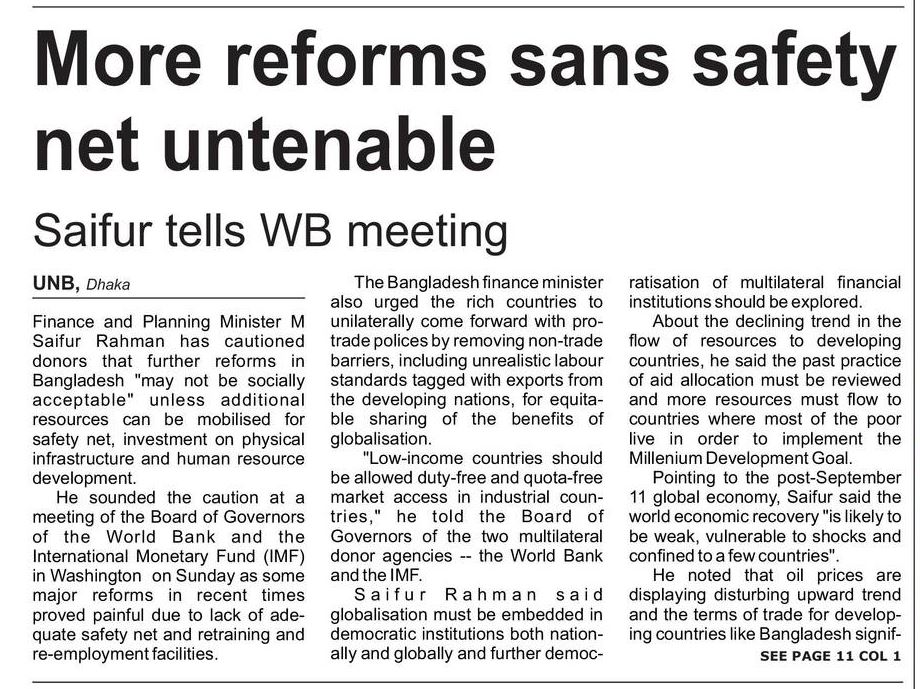 More reforms sans safety net untenable

Saifur tells WB meeting

UNB, Dhaka

Finance and Planning Minister M Saifur Rahman has cautioned donors that further reforms in Bangladesh "may not be socially acceptable" unless additional resources can be mobilised for safety net, investment on physical infrastructure and human resource development.

He sounded the caution at a meeting of the Board of Governors of the World Bank and the International Monetary Fund (IMF) in Washington on Sunday as some major reforms in recent times proved painful due to lack of adequate safety net and retraining and re-employment facilities.

The Bangladesh finance minister also urged the rich countries to unilaterally come forward with pro-trade polices by removing non-trade barriers, including unrealistic labour standards tagged with exports from the developing nations, for equitable sharing of the benefits of globalisation.

"Low-income countries should be allowed duty-free and quota-free market access in industrial countries," he told the Board of Governors of the two multilateral donor agencies -- the World Bank and the IMF.

Saifur Rahman said globalisation must be embedded in democratic institutions both nationally and globally and further democratisation of multilateral financial institutions should be explored.

About the declining trend in the flow of resources to developing countries, he said the past practice of aid allocation must be reviewed and more resources must flow to countries where most of the poor live in order to implement the Millenium Development Goal.

Pointing to the post-September 11 global economy, Saifur said the world economic recovery "is likely to be weak, vulnerable to shocks and confined to a few countries".

He noted that oil prices are displaying disturbing upward trend and the terms of trade for developing countries like Bangladesh signif-

SEE PAGE 11 COL 1